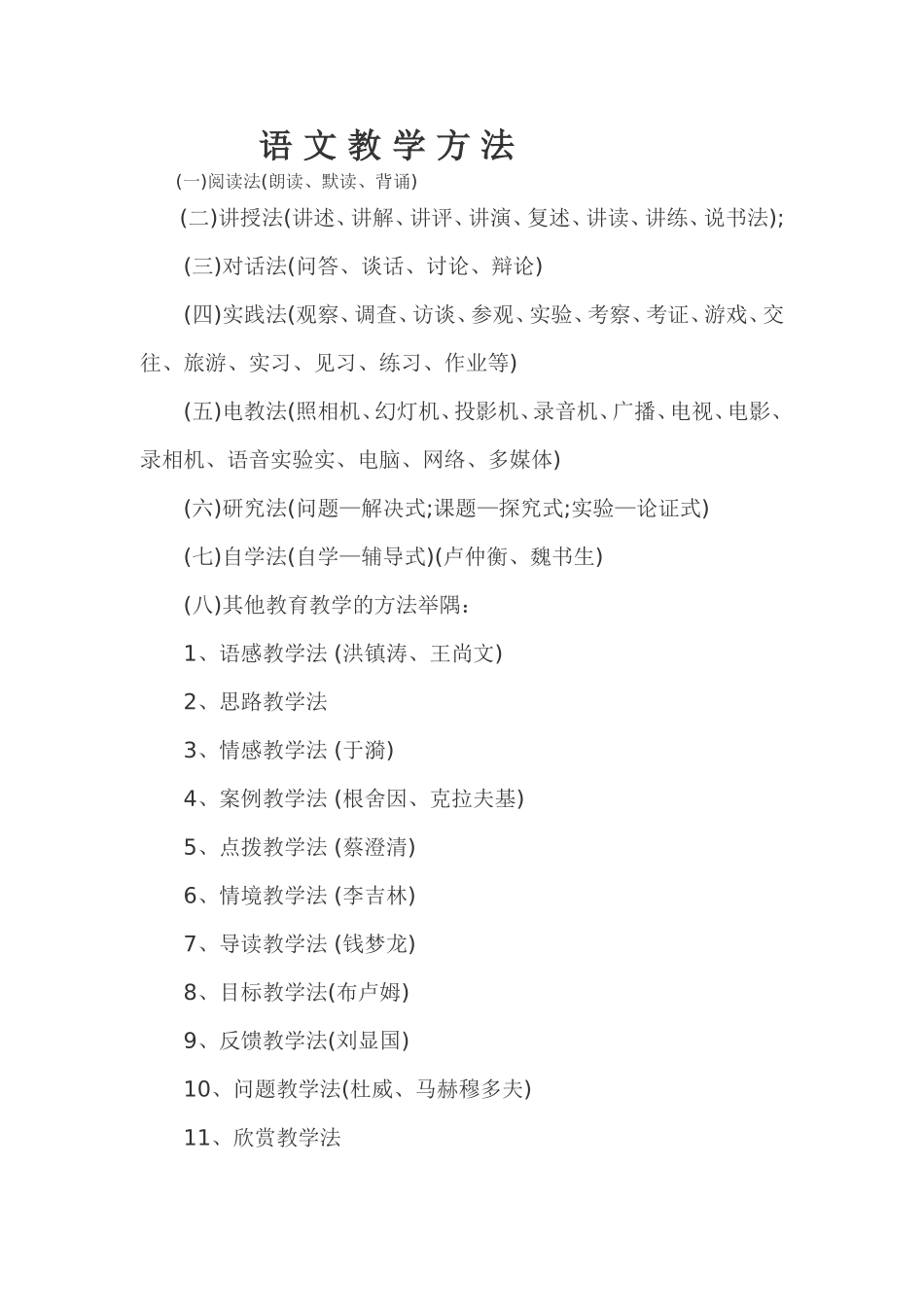 语文教学方法

(一)阅读法(朗读、默读、背诵)

(二)讲授法(讲述、讲解、讲评、讲演、复述、讲读、讲练、说书法);

(三)对话法(问答、谈话、讨论、辩论)

(四)实践法(观察、调查、访谈、参观、实验、考察、考证、游戏、交往、旅游、实习、见习、练习、作业等)

(五)电教法(照相机、幻灯机、投影机、录音机、广播、电视、电影、录相机、语音实验实、电脑、网络、多媒体)

(六)研究法(问题—解决式;课题—探究式;实验—论证式)

(七)自学法(自学—辅导式)(卢仲衡、魏书生)

(八)其他教育教学的方法举隅：

1、语感教学法 (洪镇涛、王尚文)

2、思路教学法

3、情感教学法 (于漪)

4、案例教学法 (根舍因、克拉夫基)

5、点拨教学法 (蔡澄清)

6、情境教学法 (李吉林)

7、导读教学法 (钱梦龙)

8、目标教学法(布卢姆)

9、反馈教学法(刘显国)

10、问题教学法(杜威、马赫穆多夫)

11、欣赏教学法